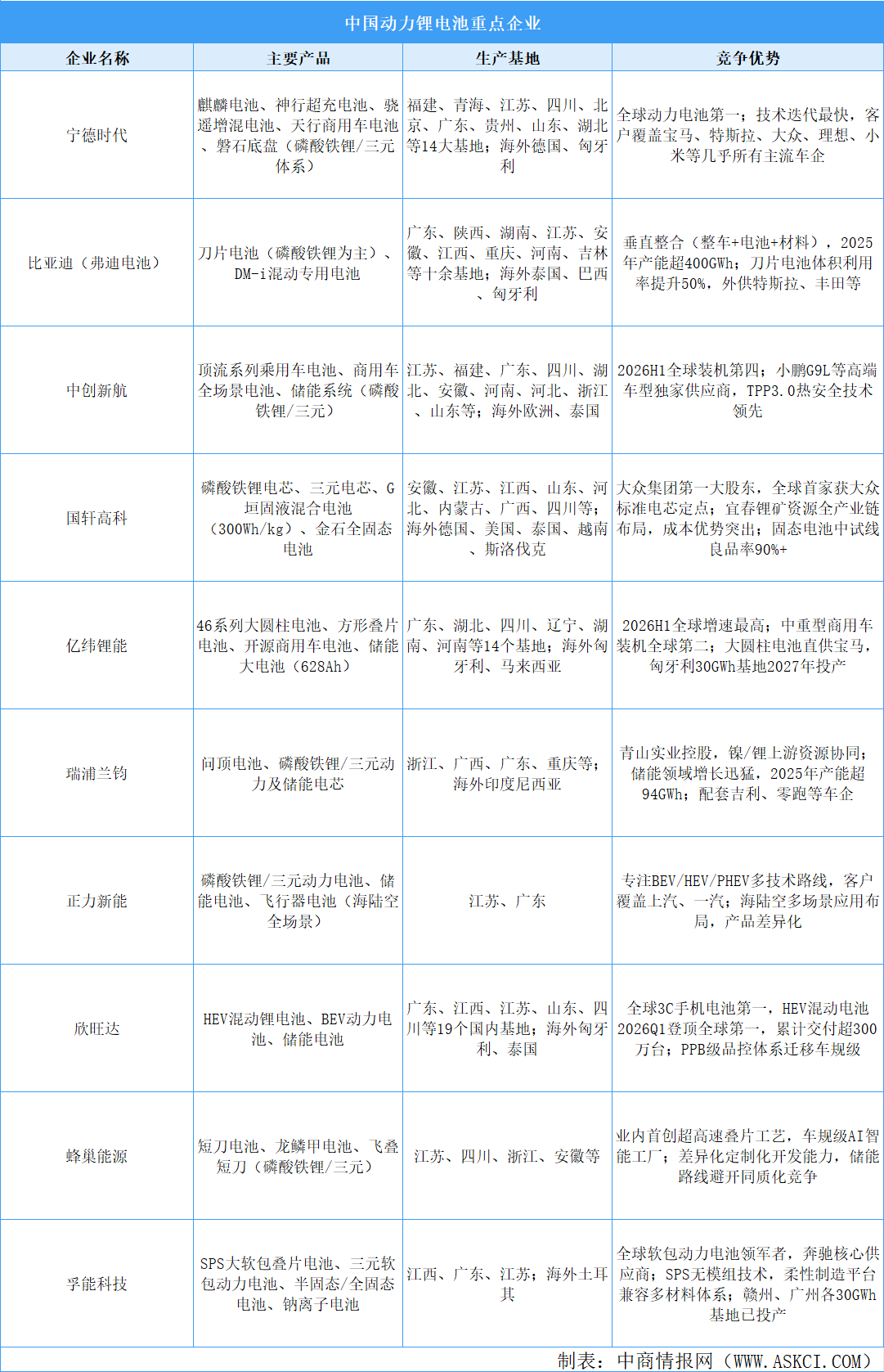 中国动力锂电池重点企业

| 企业名称 | 主要产品 | 生产基地 | 竞争优势 |
|---|---|---|---|
| 宁德时代 | 麒麟电池、神行超充电池、骁遥增混电池、天行商用车电池、磐石底盘（磷酸铁锂/三元体系） | 福建、青海、江苏、四川、北京、广东、贵州、山东、湖北等14大基地；海外德国、匈牙利 | 全球动力电池第一；技术迭代最快，客户覆盖宝马、特斯拉、大众、理想、小米等几乎所有主流车企 |
| 比亚迪（弗迪电池） | 刀片电池（磷酸铁锂为主）、DM-i混动专用电池 | 广东、陕西、湖南、江苏、安徽、江西、重庆、河南、吉林等十余基地；海外泰国、巴西、匈牙利 | 垂直整合（整车+电池+材料），2025年产能超400GWh；刀片电池体积利用率提升50%，外供特斯拉、丰田等 |
| 中创新航 | 顶流系列乘用车电池、商用车全场景电池、储能系统（磷酸铁锂/三元） | 江苏、福建、广东、四川、湖北、安徽、河南、河北、浙江、山东等；海外欧洲、泰国 | 2026H1全球装机第四；小鹏G9L等高端车型独家供应商，TPP3.0热安全技术领先 |
| 国轩高科 | 磷酸铁锂电芯、三元电芯、G垣固液混合电池（300Wh/kg）、金石全固态电池 | 安徽、江苏、江西、山东、河北、内蒙古、广西、四川等；海外德国、美国、泰国、越南、斯洛伐克 | 大众集团第一大股东，全球首家获大众标准电芯定点；宜春锂矿资源全产业链布局，成本优势突出；固态电池中试线良品率90%+ |
| 亿纬锂能 | 46系列大圆柱电池、方形叠片电池、开源商用车电池、储能大电池（628Ah） | 广东、湖北、四川、辽宁、湖南、河南等14个基地；海外匈牙利、马来西亚 | 2026H1全球增速最高；中重型商用车装机全球第二；大圆柱电池直供宝马，匈牙利30GWh基地2027年投产 |
| 瑞浦兰钧 | 问顶电池、磷酸铁锂/三元动力及储能电芯 | 浙江、广西、广东、重庆等；海外印度尼西亚 | 青山实业控股，镍/锂上游资源协同；储能领域增长迅猛，2025年产能超94GWh；配套吉利、零跑等车企 |
| 正力新能 | 磷酸铁锂/三元动力电池、储能电池、飞行器电池（海陆空全场景） | 江苏、广东 | 专注BEV/HEV/PHEV多技术路线，客户覆盖上汽、一汽；海陆空多场景应用布局，产品差异化 |
| 欣旺达 | HEV混动锂电池、BEV动力电池、储能电池 | 广东、江西、江苏、山东、四川等19个国内基地；海外匈牙利、泰国 | 全球3C手机电池第一，HEV混动电池2026Q1登顶全球第一，累计交付超300万台；PPB级品控体系迁移车规级 |
| 蜂巢能源 | 短刀电池、龙鳞甲电池、飞叠短刀（磷酸铁锂/三元） | 江苏、四川、浙江、安徽等 | 业内首创超高速叠片工艺，车规级AI智能工厂；差异化定制化开发能力，储能路线避开同质化竞争 |
| 孚能科技 | SPS大软包叠片电池、三元软包动力电池、半固态/全固态电池、钠离子电池 | 江西、广东、江苏；海外土耳其 | 全球软包动力电池领军者，奔驰核心供应商；SPS无模组技术，柔性制造平台兼容多材料体系；赣州、广州各30GWh基地已投产 |

制表：中商情报网（WWW.ASKCI.COM）